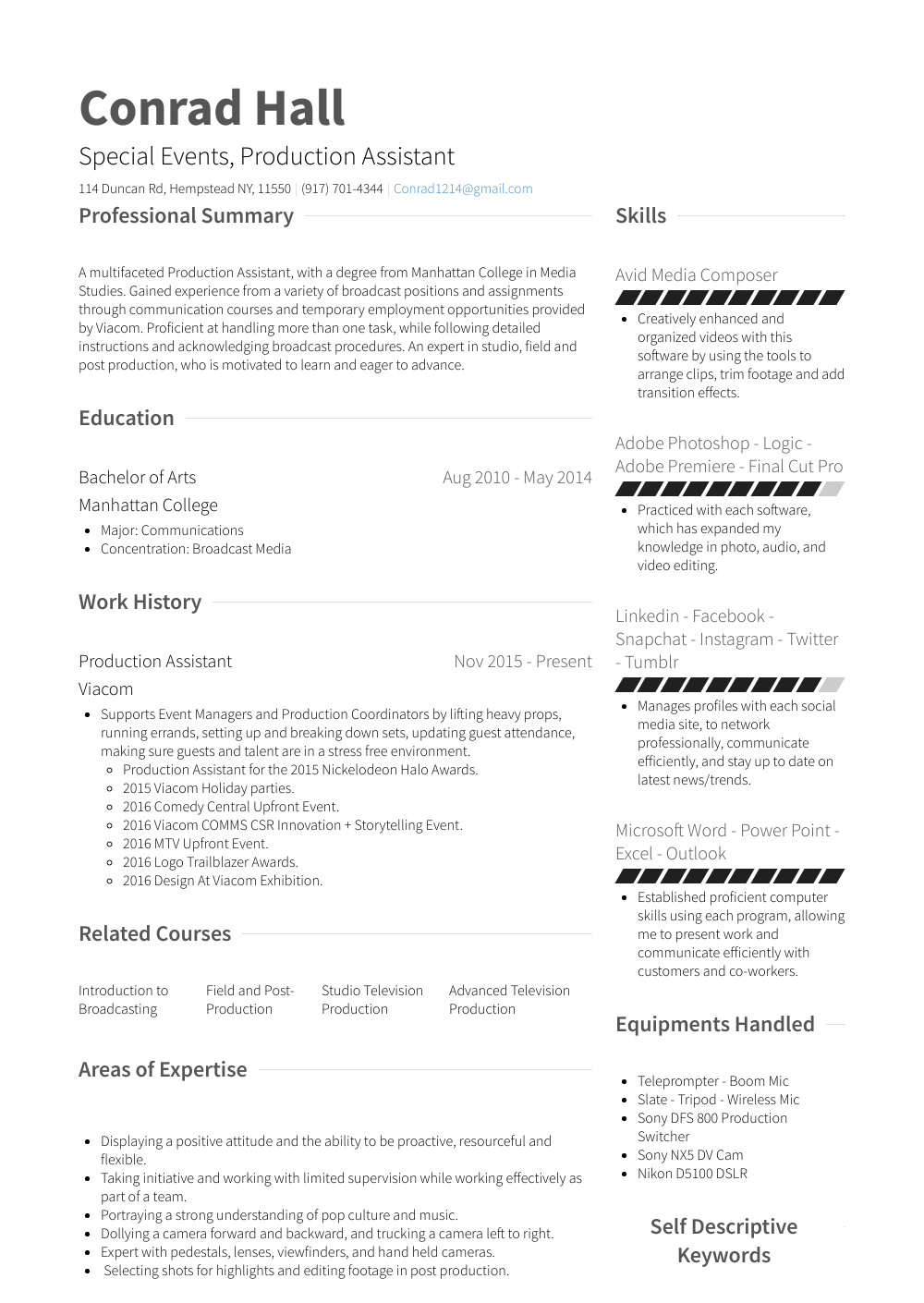 Conrad Hall

Special Events, Production Assistant

114 Duncan Rd, Hempstead NY, 11550 | (917) 701-4344 | Conrad1214@gmail.com

Professional Summary

A multifaceted Production Assistant, with a degree from Manhattan College in Media Studies. Gained experience from a variety of broadcast positions and assignments through communication courses and temporary employment opportunities provided by Viacom. Proficient at handling more than one task, while following detailed instructions and acknowledging broadcast procedures. An expert in studio, field and post production, who is motivated to learn and eager to advance.

Education

Bachelor of Arts
Aug 2010 - May 2014
Manhattan College
- Major: Communications
- Concentration: Broadcast Media

Work History

Production Assistant
Nov 2015 - Present
Viacom
- Supports Event Managers and Production Coordinators by lifting heavy props, running errands, setting up and breaking down sets, updating guest attendance, making sure guests and talent are in a stress free environment.
  - Production Assistant for the 2015 Nickelodeon Halo Awards.
  - 2015 Viacom Holiday parties.
  - 2016 Comedy Central Upfront Event.
  - 2016 Viacom COMMS CSR Innovation + Storytelling Event.
  - 2016 MTV Upfront Event.
  - 2016 Logo Trailblazer Awards.
  - 2016 Design At Viacom Exhibition.

Related Courses

Introduction to Broadcasting
Field and Post-Production
Studio Television Production
Advanced Television Production

Areas of Expertise

- Displaying a positive attitude and the ability to be proactive, resourceful and flexible.
- Taking initiative and working with limited supervision while working effectively as part of a team.
- Portraying a strong understanding of pop culture and music.
- Dollying a camera forward and backward, and trucking a camera left to right.
- Expert with pedestals, lenses, viewfinders, and hand held cameras.
- Selecting shots for highlights and editing footage in post production.

Skills

Avid Media Composer
- Creatively enhanced and organized videos with this software by using the tools to arrange clips, trim footage and add transition effects.

Adobe Photoshop - Logic - Adobe Premiere - Final Cut Pro
- Practiced with each software, which has expanded my knowledge in photo, audio, and video editing.

Linkedin - Facebook - Snapchat - Instagram - Twitter - Tumblr
- Manages profiles with each social media site, to network professionally, communicate efficiently, and stay up to date on latest news/trends.

Microsoft Word - Power Point - Excel - Outlook
- Established proficient computer skills using each program, allowing me to present work and communicate efficiently with customers and co-workers.

Equipments Handled

- Teleprompter - Boom Mic
- Slate - Tripod - Wireless Mic
- Sony DFS 800 Production Switcher
- Sony NX5 DV Cam
- Nikon D5100 DSLR

Self Descriptive Keywords